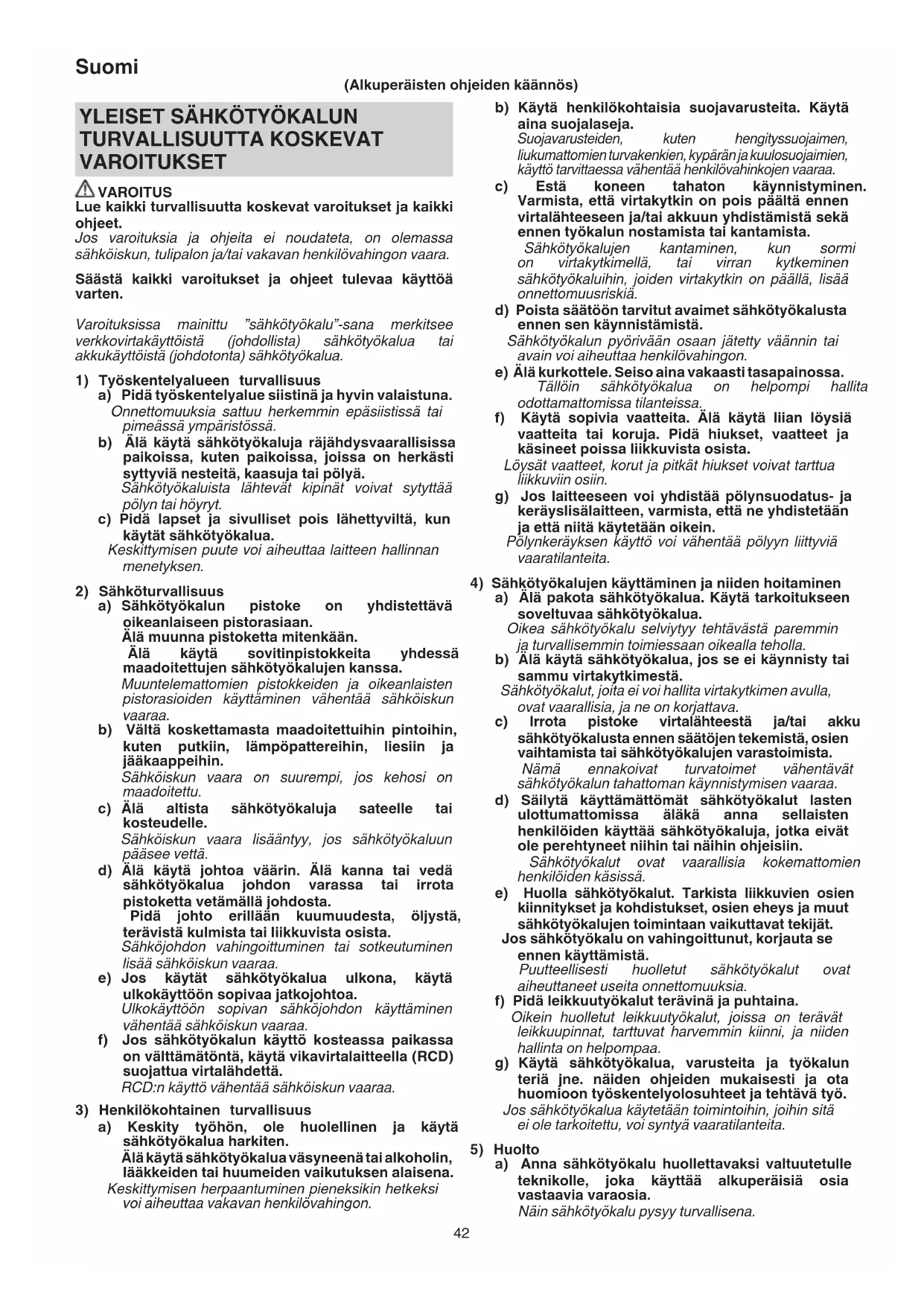 Suomi

(Alkuperäisten ohjeiden käännös)

YLEISET SÄHKÖTYÖKALUN TURVALLISUUTTA KOSKEVAT VAROITUKSET

VAROITUS
Lue kaikki turvallisuutta koskevat varoitukset ja kaikki ohjeet.
Jos varoituksia ja ohjeita ei noudateta, on olemassa sähköiskun, tulipalon ja/tai vakavan henkilövahingon vaara.

Säästä kaikki varoitukset ja ohjeet tulevaa käyttöä varten.

Varoituksissa mainittu "sähkötyökalu"-sana merkitsee verkkovirtakäyttöistä (johdollista) sähkötyökalua tai akkukäyttöistä (johdotonta) sähkötyökalua.

1) Työskentelyalueen turvallisuus
a) Pidä työskentelyalue siistinä ja hyvin valaistuna.
Onnettomuuksia sattuu herkemmin epäsiistissä tai pimeässä ympäristössä.
b) Älä käytä sähkötyökaluja räjähdysvaarallisissa paikoissa, kuten paikoissa, joissa on herkästi syttyviä nesteitä, kaasuja tai pölyä.
Sähkötyökaluista lähtevät kipinät voivat sytyttää pölyn tai höyryt.
c) Pidä lapset ja sivulliset pois lähettyviltä, kun käytät sähkötyökalua.
Keskittymisen puute voi aiheuttaa laitteen hallinnan menetyksen.

2) Sähköturvallisuus
a) Sähkötyökalun pistoke on yhdistettävä oikeanlaiseen pistorasiaan.
Älä muunna pistoketta mitenkään.
Älä käytä sovitinpistokkeita yhdessä maadoitettujen sähkötyökalujen kanssa.
Muuntelemattomien pistokkeiden ja oikeanlaisten pistorasioiden käyttäminen vähentää sähköiskun vaaraa.
b) Vältä koskettamasta maadoitettuihin pintoihin, kuten putkiin, lämpöpattereihin, liesiin ja jääkaappeihin.
Sähköiskun vaara on suurempi, jos kehosi on maadoitettu.
c) Älä altista sähkötyökaluja sateelle tai kosteudelle.
Sähköiskun vaara lisääntyy, jos sähkötyökaluun pääsee vettä.
d) Älä käytä johtoa väärin. Älä kanna tai vedä sähkötyökalua johdon varassa tai irrota pistoketta vetämällä johdosta.
Pidä johto erillään kuumuudesta, öljystä, terävistä kulmista tai liikkuvista osista.
Sähköjohdon vahingoittuminen tai sotkeutuminen lisää sähköiskun vaaraa.
e) Jos käytät sähkötyökalua ulkona, käytä ulkokäyttöön sopivaa jatkojohtoa.
Ulkokäyttöön sopivan sähköjohdon käyttäminen vähentää sähköiskun vaaraa.
f) Jos sähkötyökalun käyttö kosteassa paikassa on välttämätöntä, käytä vikavirtalaitteella (RCD) suojattua virtalähdettä.
RCD:n käyttö vähentää sähköiskun vaaraa.

3) Henkilökohtainen turvallisuus
a) Keskity työhön, ole huolellinen ja käytä sähkötyökalua harkiten.
Älä käytä sähkötyökalua väsyneenä tai alkoholin, lääkkeiden tai huumeiden vaikutuksen alaisena.
Keskittymisen herpaantuminen pieneksikin hetkeksi voi aiheuttaa vakavan henkilövahingon.

b) Käytä henkilökohtaisia suojavarusteita. Käytä aina suojalaseja.
Suojavarusteiden, kuten hengityssuojaimen, liukumattomien turvakenkien, kypärän ja kuulosuojaimien, käyttö tarvittaessa vähentää henkilövahinkojen vaaraa.
c) Estä koneen tahaton käynnistyminen. Varmista, että virtakytkin on pois päältä ennen virtalähteeseen ja/tai akkuun yhdistämistä sekä ennen työkalun nostamista tai kantamista.
Sähkötyökalujen kantaminen, kun sormi on virtakytkimellä, tai virran kytkeminen sähkötyökaluihin, joiden virtakytkin on päällä, lisää onnettomuusriskiä.
d) Poista säätöön tarvitut avaimet sähkötyökalusta ennen sen käynnistämistä.
Sähkötyökalun pyörivään osaan jätetty väännin tai avain voi aiheuttaa henkilövahingon.
e) Älä kurkottele. Seiso aina vakaasti tasapainossa.
Tällöin sähkötyökalua on helpompi hallita odottamattomissa tilanteissa.
f) Käytä sopivia vaatteita. Älä käytä liian löysiä vaatteita tai koruja. Pidä hiukset, vaatteet ja käsineet poissa liikkuvista osista.
Löysät vaatteet, korut ja pitkät hiukset voivat tarttua liikkuviin osiin.
g) Jos laitteeseen voi yhdistää pölynsuodatus- ja keräyslisälaitteen, varmista, että ne yhdistetään ja että niitä käytetään oikein.
Pölynkeräyksen käyttö voi vähentää pölyyn liittyviä vaaratilanteita.

4) Sähkötyökalujen käyttäminen ja niiden hoitaminen
a) Älä pakota sähkötyökalua. Käytä tarkoitukseen soveltuvaa sähkötyökalua.
Oikea sähkötyökalu selviytyy tehtävästä paremmin ja turvallisemmin toimiessaan oikealla teholla.
b) Älä käytä sähkötyökalua, jos se ei käynnisty tai sammu virtakytkimestä.
Sähkötyökalut, joita ei voi hallita virtakytkimen avulla, ovat vaarallisia, ja ne on korjattava.
c) Irrota pistoke virtalähteestä ja/tai akku sähkötyökalusta ennen säätöjen tekemistä, osien vaihtamista tai sähkötyökalujen varastoimista.
Nämä ennakoivat turvatoimet vähentävät sähkötyökalun tahattoman käynnistymisen vaaraa.
d) Säilytä käyttämättömät sähkötyökalut lasten ulottumattomissa äläkä anna sellaisten henkilöiden käyttää sähkötyökaluja, jotka eivät ole perehtyneet niihin tai näihin ohjeisiin.
Sähkötyökalut ovat vaarallisia kokemattomien henkilöiden käsissä.
e) Huolla sähkötyökalut. Tarkista liikkuvien osien kiinnitykset ja kohdistukset, osien eheys ja muut sähkötyökalujen toimintaan vaikuttavat tekijät.
Jos sähkötyökalu on vahingoittunut, korjauta se ennen käyttämistä.
Puutteellisesti huolletut sähkötyökalut ovat aiheuttaneet useita onnettomuuksia.
f) Pidä leikkuutyökalut terävinä ja puhtaina.
Oikein huolletut leikkuutyökalut, joissa on terävät leikkuupinnat, tarttuvat harvemmin kiinni, ja niiden hallinta on helpompaa.
g) Käytä sähkötyökalua, varusteita ja työkalun teriä jne. näiden ohjeiden mukaisesti ja ota huomioon työskentelyolosuhteet ja tehtävä työ.
Jos sähkötyökalua käytetään toimintoihin, joihin sitä ei ole tarkoitettu, voi syntyä vaaratilanteita.

5) Huolto
a) Anna sähkötyökalu huollettavaksi valtuutetulle teknikolle, joka käyttää alkuperäisiä osia vastaavia varaosia.
Näin sähkötyökalu pysyy turvallisena.

42